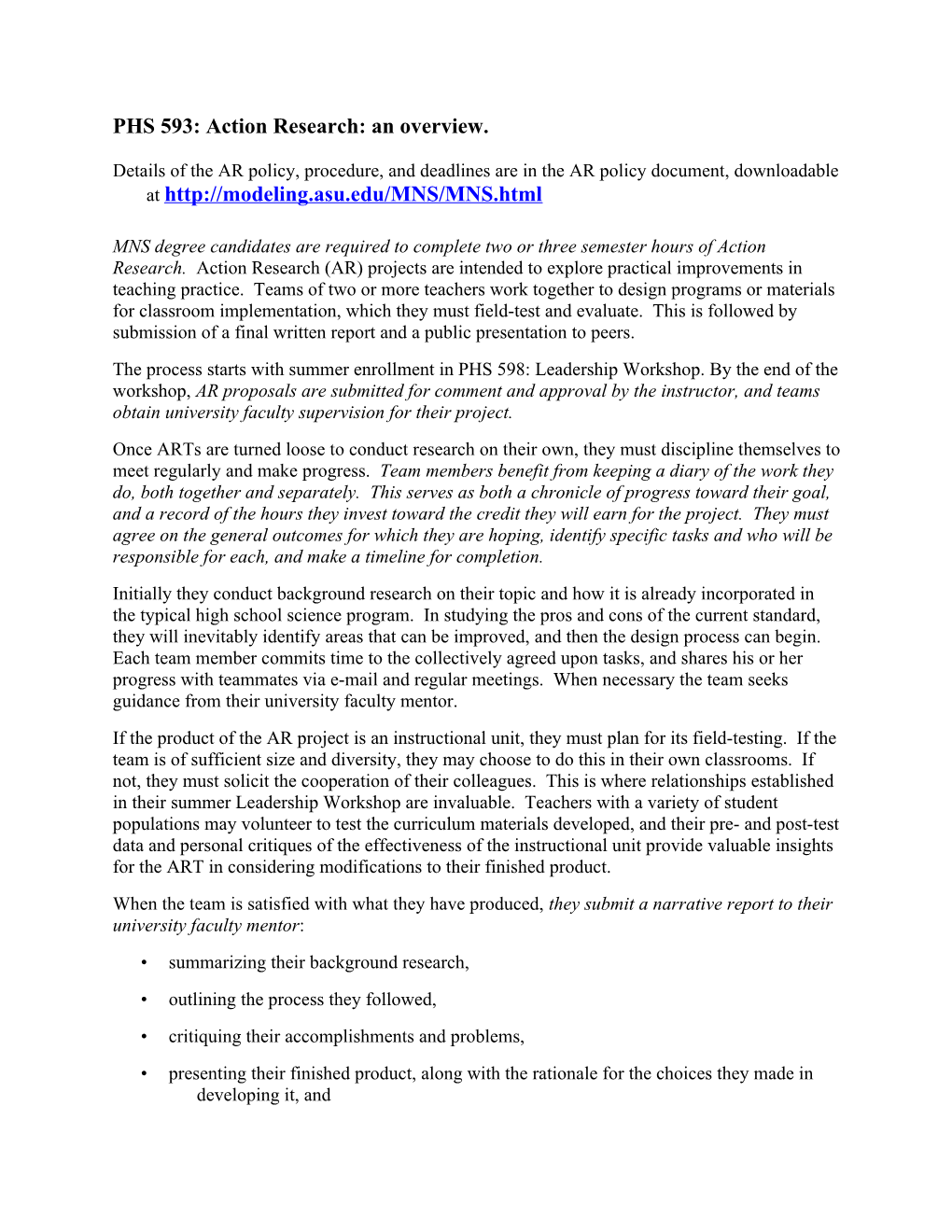 PHS 593: Action Research: an overview.

Details of the AR policy, procedure, and deadlines are in the AR policy document, downloadable at http://modeling.asu.edu/MNS/MNS.html

MNS degree candidates are required to complete two or three semester hours of Action Research. Action Research (AR) projects are intended to explore practical improvements in teaching practice. Teams of two or more teachers work together to design programs or materials for classroom implementation, which they must field-test and evaluate. This is followed by submission of a final written report and a public presentation to peers.

The process starts with summer enrollment in PHS 598: Leadership Workshop. By the end of the workshop, AR proposals are submitted for comment and approval by the instructor, and teams obtain university faculty supervision for their project.

Once ARTs are turned loose to conduct research on their own, they must discipline themselves to meet regularly and make progress. Team members benefit from keeping a diary of the work they do, both together and separately. This serves as both a chronicle of progress toward their goal, and a record of the hours they invest toward the credit they will earn for the project. They must agree on the general outcomes for which they are hoping, identify specific tasks and who will be responsible for each, and make a timeline for completion.

Initially they conduct background research on their topic and how it is already incorporated in the typical high school science program. In studying the pros and cons of the current standard, they will inevitably identify areas that can be improved, and then the design process can begin. Each team member commits time to the collectively agreed upon tasks, and shares his or her progress with teammates via e-mail and regular meetings. When necessary the team seeks guidance from their university faculty mentor.

If the product of the AR project is an instructional unit, they must plan for its field-testing. If the team is of sufficient size and diversity, they may choose to do this in their own classrooms. If not, they must solicit the cooperation of their colleagues. This is where relationships established in their summer Leadership Workshop are invaluable. Teachers with a variety of student populations may volunteer to test the curriculum materials developed, and their pre- and post-test data and personal critiques of the effectiveness of the instructional unit provide valuable insights for the ART in considering modifications to their finished product.

When the team is satisfied with what they have produced, they submit a narrative report to their university faculty mentor:

• summarizing their background research,

• outlining the process they followed,

• critiquing their accomplishments and problems,

• presenting their finished product, along with the rationale for the choices they made in developing it, and